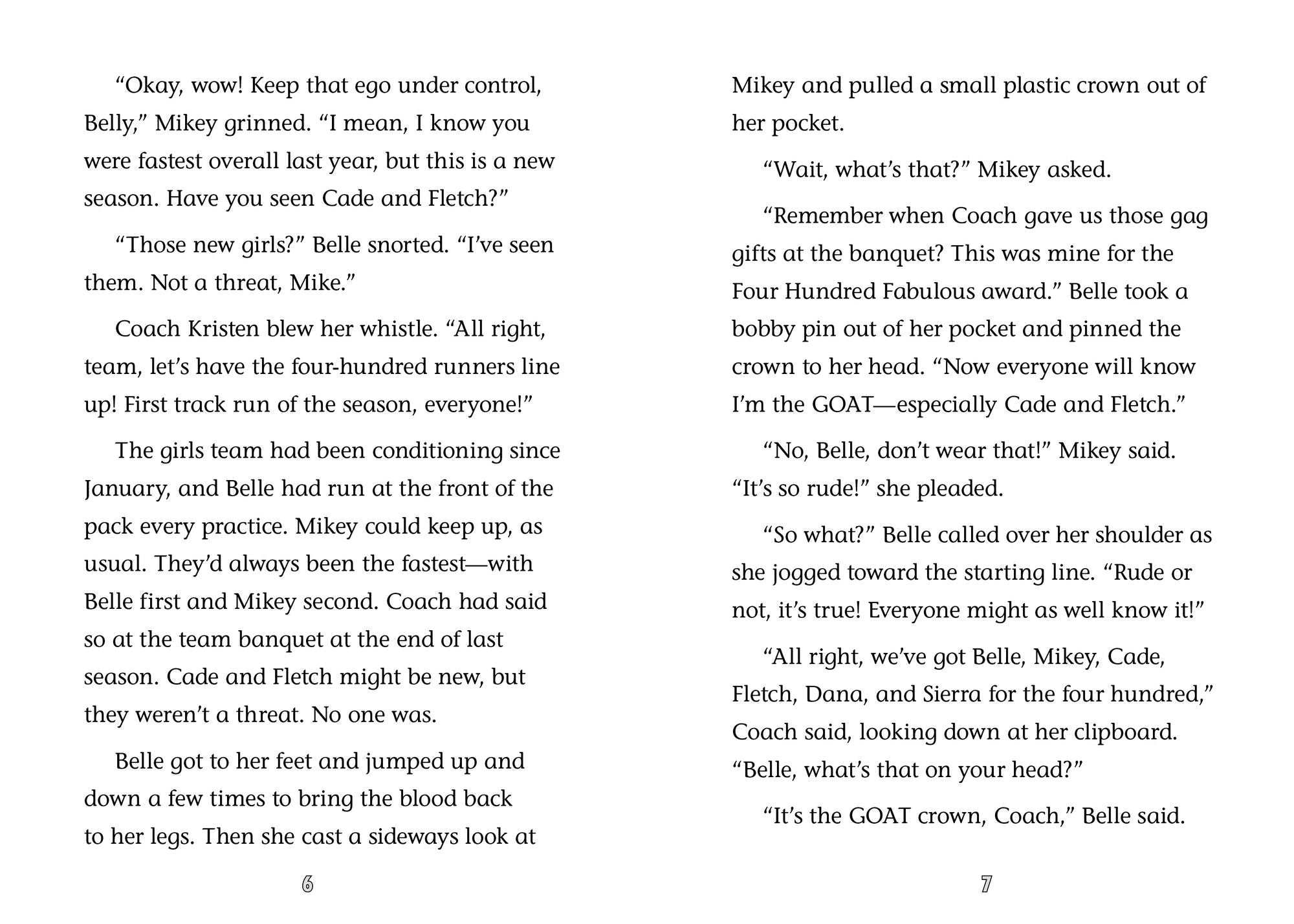 “Okay, wow! Keep that ego under control, Belly,” Mikey grinned. “I mean, I know you were fastest overall last year, but this is a new season. Have you seen Cade and Fletch?”

“Those new girls?” Belle snorted. “I’ve seen them. Not a threat, Mike.”

Coach Kristen blew her whistle. “All right, team, let’s have the four-hundred runners line up! First track run of the season, everyone!”

The girls team had been conditioning since January, and Belle had run at the front of the pack every practice. Mikey could keep up, as usual. They’d always been the fastest—with Belle first and Mikey second. Coach had said so at the team banquet at the end of last season. Cade and Fletch might be new, but they weren’t a threat. No one was.

Belle got to her feet and jumped up and down a few times to bring the blood back to her legs. Then she cast a sideways look at

6

Mikey and pulled a small plastic crown out of her pocket.

“Wait, what’s that?” Mikey asked.

“Remember when Coach gave us those gag gifts at the banquet? This was mine for the Four Hundred Fabulous award.” Belle took a bobby pin out of her pocket and pinned the crown to her head. “Now everyone will know I’m the GOAT—especially Cade and Fletch.”

“No, Belle, don’t wear that!” Mikey said. “It’s so rude!” she pleaded.

“So what?” Belle called over her shoulder as she jogged toward the starting line. “Rude or not, it’s true! Everyone might as well know it!”

“All right, we’ve got Belle, Mikey, Cade, Fletch, Dana, and Sierra for the four hundred,” Coach said, looking down at her clipboard. “Belle, what’s that on your head?”

“It’s the GOAT crown, Coach,” Belle said.

7